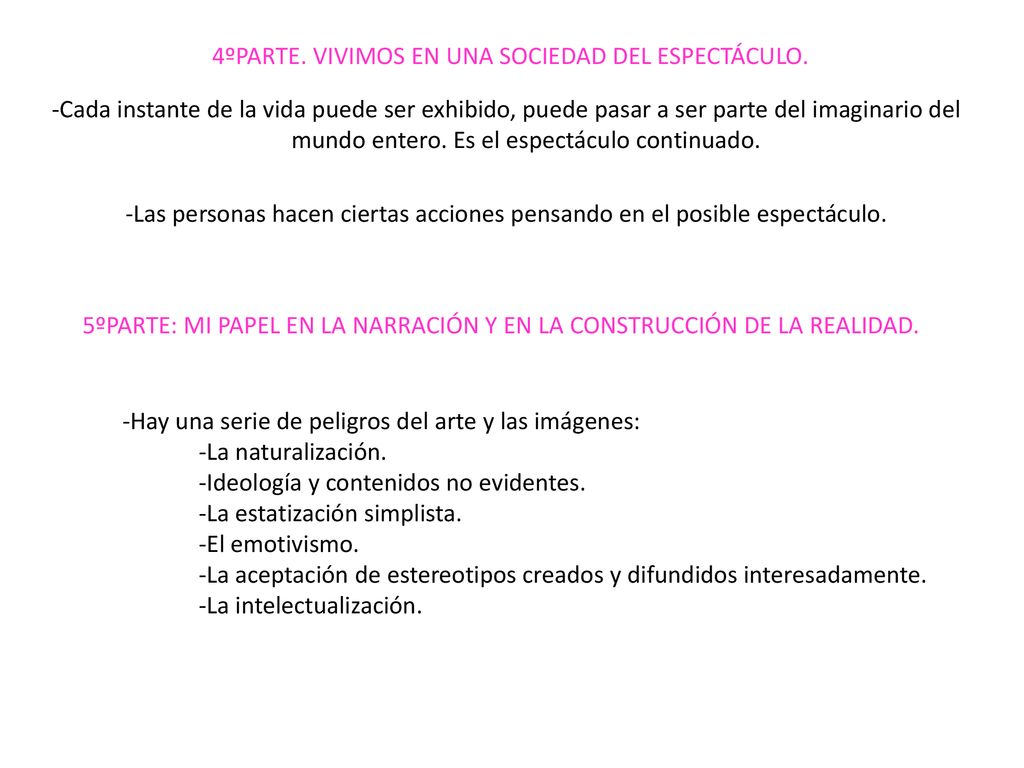 4ºPARTE. VIVIMOS EN UNA SOCIEDAD DEL ESPECTÁCULO.

-Cada instante de la vida puede ser exhibido, puede pasar a ser parte del imaginario del mundo entero. Es el espectáculo continuado.

-Las personas hacen ciertas acciones pensando en el posible espectáculo.

5ºPARTE: MI PAPEL EN LA NARRACIÓN Y EN LA CONSTRUCCIÓN DE LA REALIDAD.

-Hay una serie de peligros del arte y las imágenes:
-La naturalización.
-Ideología y contenidos no evidentes.
-La estatización simplista.
-El emotivismo.
-La aceptación de estereotipos creados y difundidos interesadamente.
-La intelectualización.